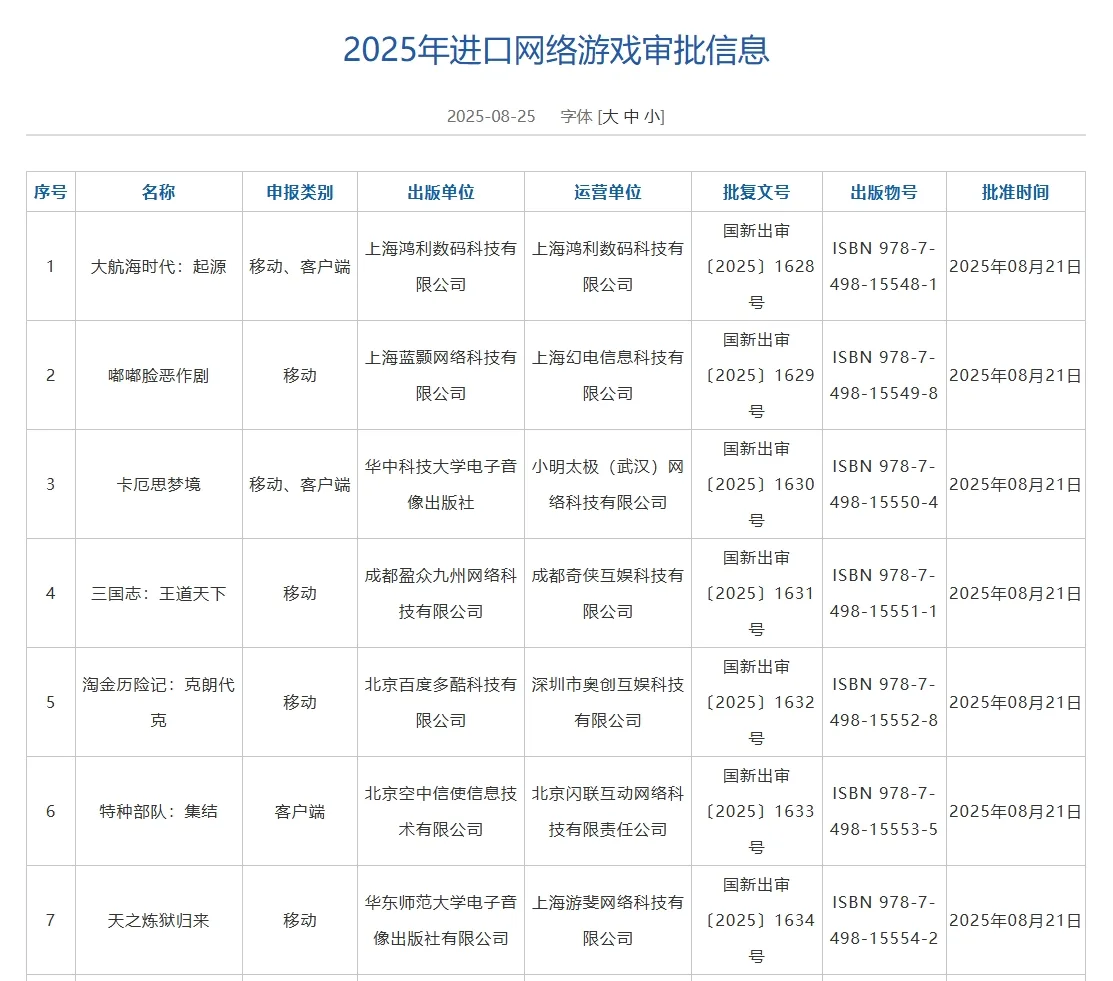 2025年进口网络游戏审批信息

2025-08-25 字体 [大 中 小]

| 序号 | 名称 | 申报类别 | 出版单位 | 运营单位 | 批复文号 | 出版物号 | 批准时间 |
|---|---|---|---|---|---|---|---|
| 1 | 大航海时代：起源 | 移动、客户端 | 上海鸿利数码科技有限公司 | 上海鸿利数码科技有限公司 | 国新出审〔2025〕1628号 | ISBN 978-7-498-15548-1 | 2025年08月21日 |
| 2 | 嘟嘟脸恶作剧 | 移动 | 上海蓝颢网络科技有限公司 | 上海幻电信息科技有限公司 | 国新出审〔2025〕1629号 | ISBN 978-7-498-15549-8 | 2025年08月21日 |
| 3 | 卡厄思梦境 | 移动、客户端 | 华中科技大学电子音像出版社 | 小明太极（武汉）网络科技有限公司 | 国新出审〔2025〕1630号 | ISBN 978-7-498-15550-4 | 2025年08月21日 |
| 4 | 三国志：王道天下 | 移动 | 成都盈众九州网络科技有限公司 | 成都奇侠互娱科技有限公司 | 国新出审〔2025〕1631号 | ISBN 978-7-498-15551-1 | 2025年08月21日 |
| 5 | 淘金历险记：克朗代克 | 移动 | 北京百度多酷科技有限公司 | 深圳市奥创互娱科技有限公司 | 国新出审〔2025〕1632号 | ISBN 978-7-498-15552-8 | 2025年08月21日 |
| 6 | 特种部队：集结 | 客户端 | 北京空中信使信息技术有限公司 | 北京闪联互动网络科技有限责任公司 | 国新出审〔2025〕1633号 | ISBN 978-7-498-15553-5 | 2025年08月21日 |
| 7 | 天之炼狱归来 | 移动 | 华东师范大学电子音像出版社有限公司 | 上海游斐网络科技有限公司 | 国新出审〔2025〕1634号 | ISBN 978-7-498-15554-2 | 2025年08月21日 |